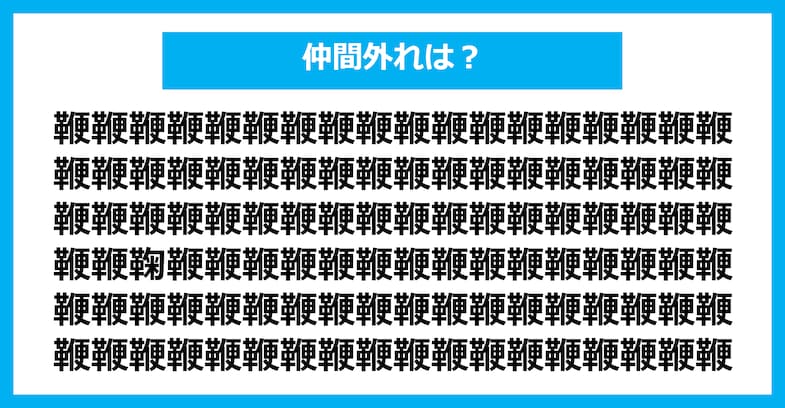 仲間外れは？

鞭鞭鞭鞭鞭鞭鞭鞭鞭鞭鞭鞭鞭鞭鞭鞭鞭鞭
鞭鞭鞭鞭鞭鞭鞭鞭鞭鞭鞭鞭鞭鞭鞭鞭鞭鞭
鞭鞭鞭鞭鞭鞭鞭鞭鞭鞭鞭鞭鞭鞭鞭鞭鞭鞭
鞭鞭鞠鞭鞭鞭鞭鞭鞭鞭鞭鞭鞭鞭鞭鞭鞭鞭
鞭鞭鞭鞭鞭鞭鞭鞭鞭鞭鞭鞭鞭鞭鞭鞭鞭鞭
鞭鞭鞭鞭鞭鞭鞭鞭鞭鞭鞭鞭鞭鞭鞭鞭鞭鞭